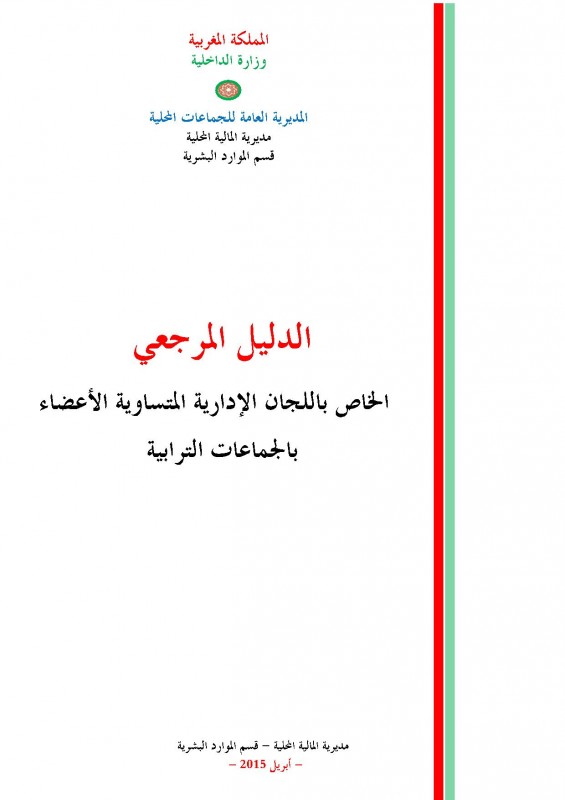 المملكة المغربية
وزارة الداخلية

المديرية العامة للجماعات المحلية
مديرية المالية المحلية
قسم الموارد البشرية

الدليل المرجعي

الخاص باللجان الإدارية المتساوية الأعضاء بالجماعات الترابية

مديرية المالية المحلية – قسم الموارد البشرية
– أبريل 2015 –